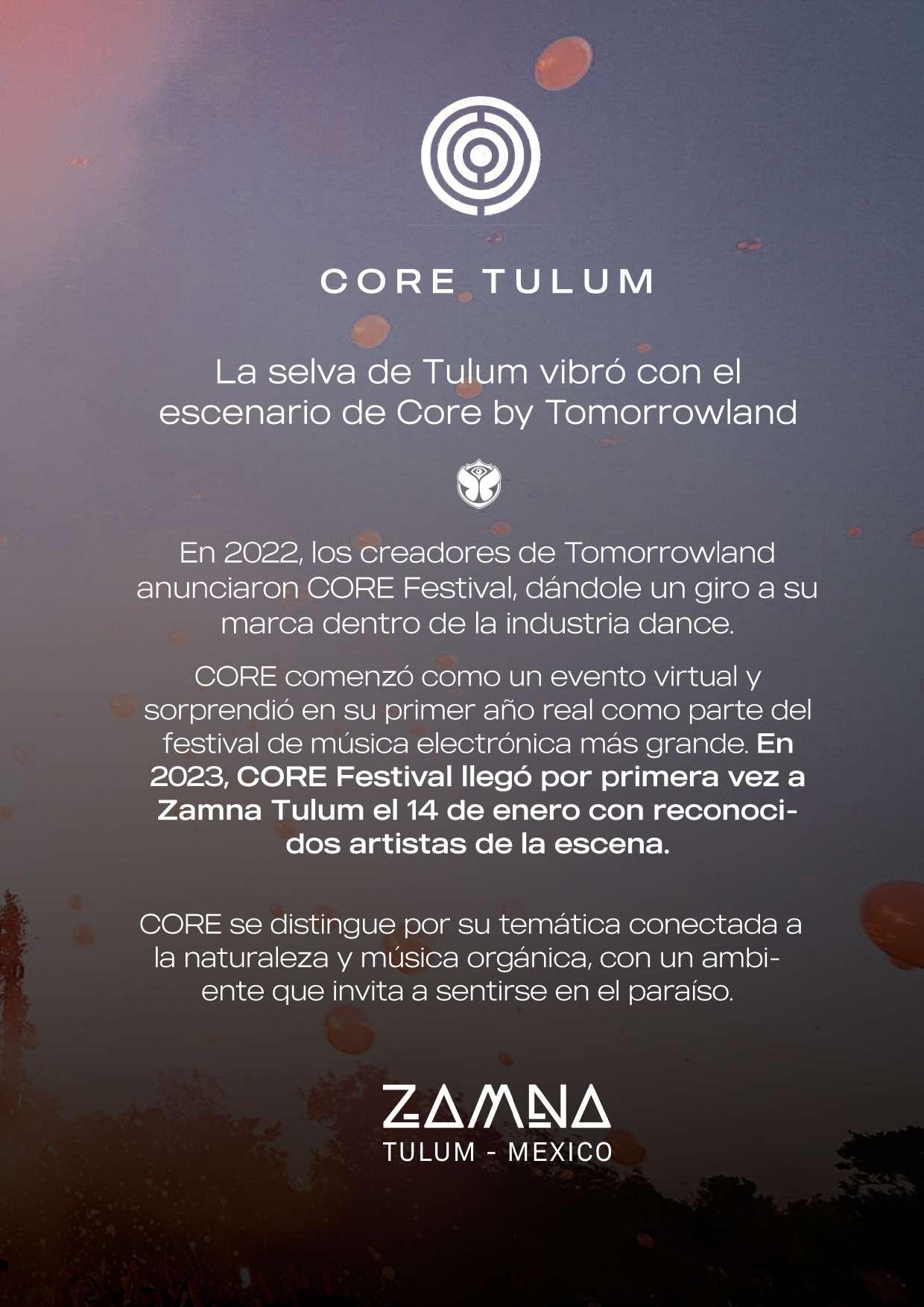 CORE TULUM

La selva de Tulum vibró con el escenario de Core by Tomorrowland

En 2022, los creadores de Tomorrowland anunciaron CORE Festival, dándole un giro a su marca dentro de la industria dance.

CORE comenzó como un evento virtual y sorprendió en su primer año real como parte del festival de música electrónica más grande. En 2023, CORE Festival llegó por primera vez a Zamna Tulum el 14 de enero con reconocidos artistas de la escena.

CORE se distingue por su temática conectada a la naturaleza y música orgánica, con un ambiente que invita a sentirse en el paraíso.

ZAMNA
TULUM - MEXICO